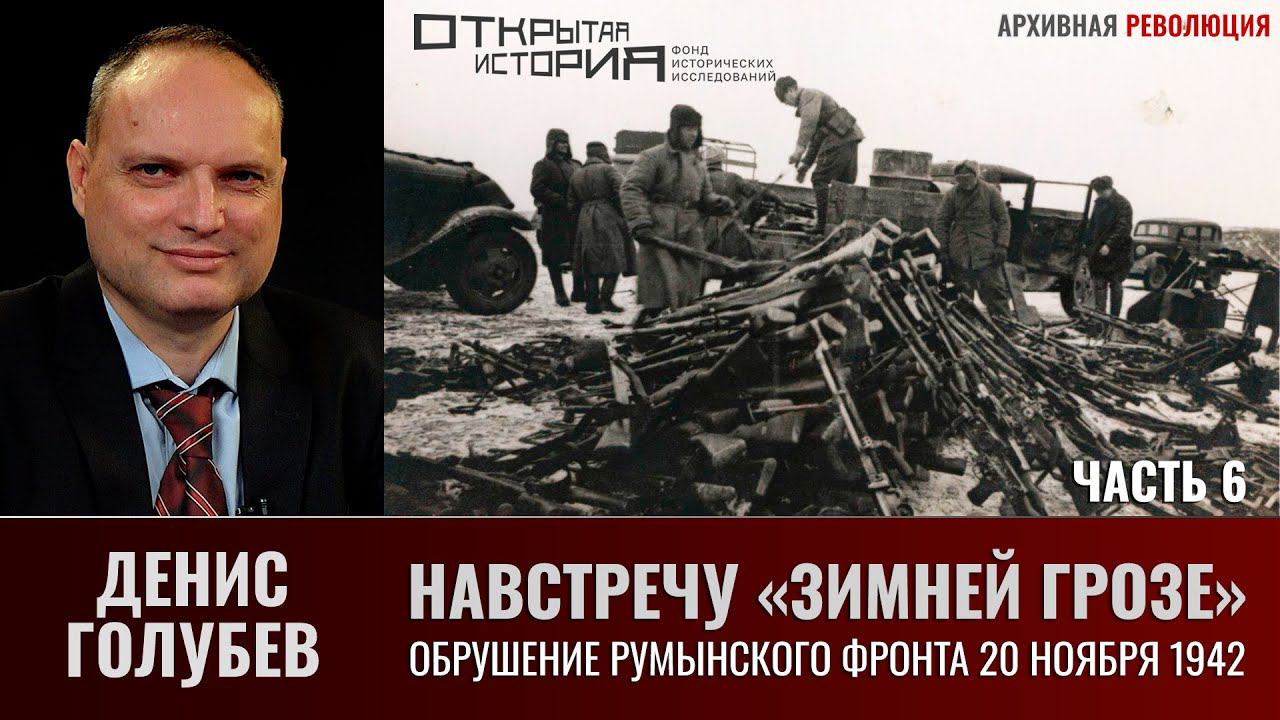 ОТКРЫТАЯ ИСТОРИЯ
ФОНД ИСТОРИЧЕСКИХ ИССЛЕДОВАНИЙ

АРХИВНАЯ РЕВОЛЮЦИЯ

ЧАСТЬ 6

ДЕНИС ГОЛУБЕВ

НАВСТРЕЧУ «ЗИМНЕЙ ГРОЗЕ»
ОБРУШЕНИЕ РУМЫНСКОГО ФРОНТА 20 НОЯБРЯ 1942